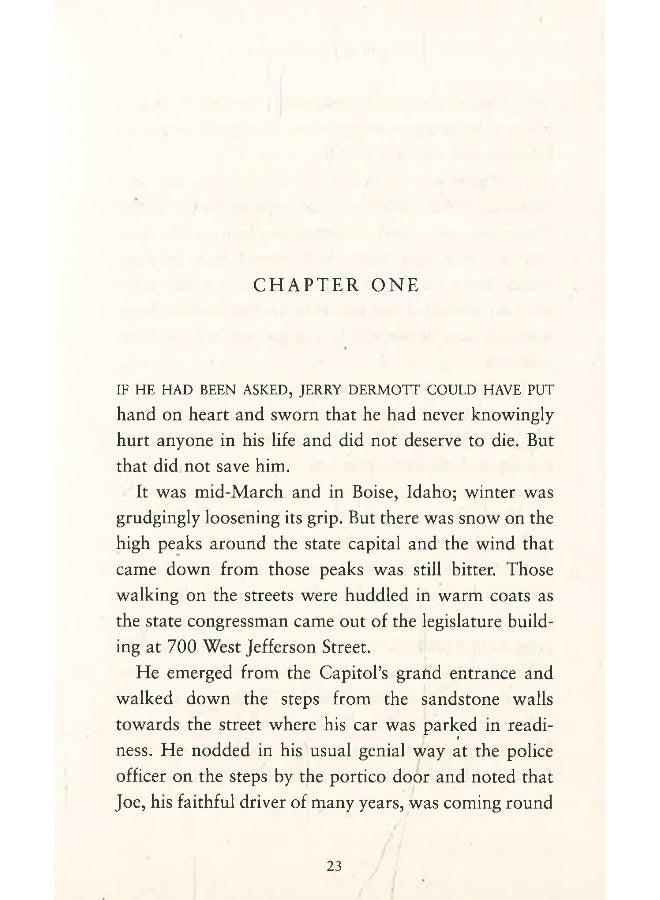 CHAPTER ONE

IF HE HAD BEEN ASKED, JERRY DERMOTT COULD HAVE PUT hand on heart and sworn that he had never knowingly hurt anyone in his life and did not deserve to die. But that did not save him.

It was mid-March and in Boise, Idaho; winter was grudgingly loosening its grip. But there was snow on the high peaks around the state capital and the wind that came down from those peaks was still bitter. Those walking on the streets were huddled in warm coats as the state congressman came out of the legislature building at 700 West Jefferson Street.

He emerged from the Capitol's grand entrance and walked down the steps from the sandstone walls towards the street where his car was parked in readiness. He nodded in his usual genial way at the police officer on the steps by the portico door and noted that Joe, his faithful driver of many years, was coming round

23